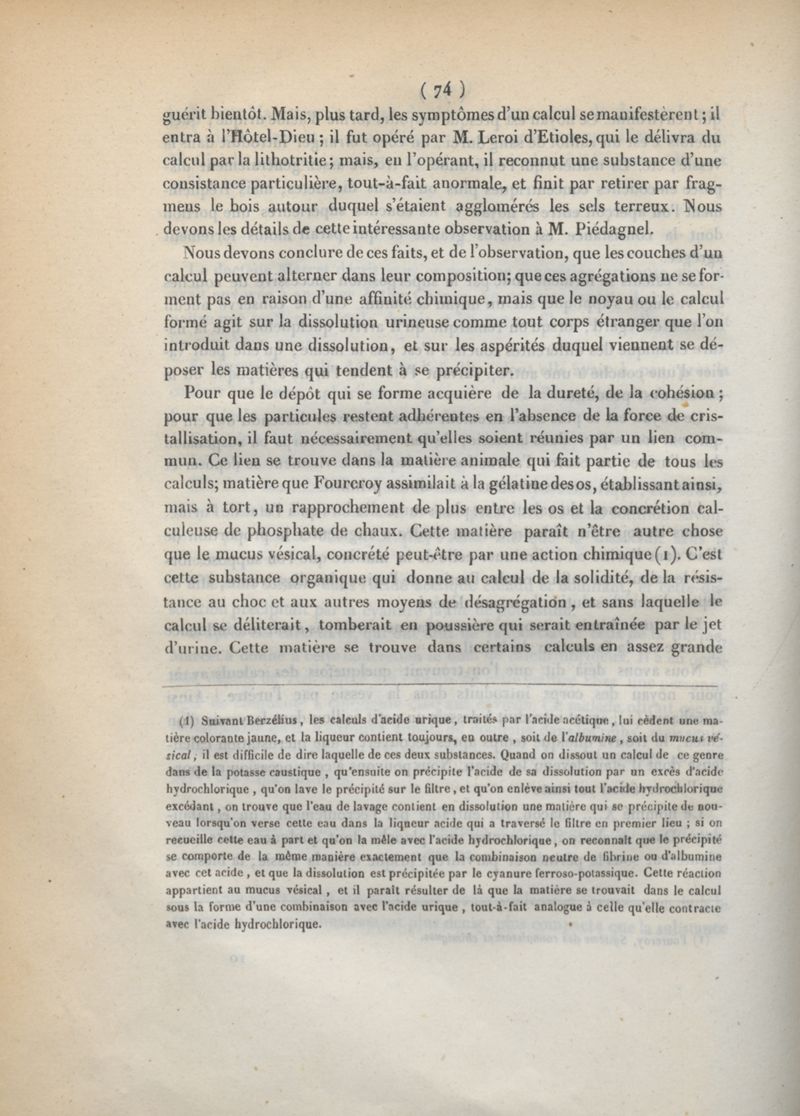 ( 74 )

guérit bientôt. Mais, plus tard, les symptômes d'un calcul se manifestèrent; il entra à l'Hôtel-Dieu; il fut opéré par M. Leroi d'Etioles, qui le délivra du calcul par la lithotritie; mais, en l'opérant, il reconnut une substance d'une consistance particulière, tout-à-fait anormale, et finit par retirer par fragmens le bois autour duquel s'étaient agglomérés les sels terreux. Nous devons les détails de cette intéressante observation à M. Piédagnel.

Nous devons conclure de ces faits, et de l'observation, que les couches d'un calcul peuvent alterner dans leur composition; que ces agrégations ne se forment pas en raison d'une affinité chimique, mais que le noyau ou le calcul formé agit sur la dissolution urineuse comme tout corps étranger que l'on introduit dans une dissolution, et sur les aspérités duquel viennent se déposer les matières qui tendent à se précipiter.

Pour que le dépôt qui se forme acquière de la dureté, de la cohésion; pour que les particules restent adhérentes en l'absence de la force de cristallisation, il faut nécessairement qu'elles soient réunies par un lien commun. Ce lien se trouve dans la matière animale qui fait partie de tous les calculs; matière que Fourcroy assimilait à la gélatine des os, établissant ainsi, mais à tort, un rapprochement de plus entre les os et la concrétion calculeuse de phosphate de chaux. Cette matière paraît n'être autre chose que le mucus vésical, concrété peut-être par une action chimique (1). C'est cette substance organique qui donne au calcul de la solidité, de la résistance au choc et aux autres moyens de désagrégation, et sans laquelle le calcul se déliterait, tomberait en poussière qui serait entraînée par le jet d'urine. Cette matière se trouve dans certains calculs en assez grande

(1) Suivant Berzélius, les calculs d'acide urique, traités par l'acide acétique, lui cèdent une matière colorante jaune, et la liqueur contient toujours, en outre, soit de l'albumine, soit du mucus vésical, il est difficile de dire laquelle de ces deux substances. Quand on dissout un calcul de ce genre dans de la potasse caustique, qu'ensuite on précipite l'acide de sa dissolution par un excès d'acide hydrochlorique, qu'on lave le précipité sur le filtre, et qu'on enlève ainsi tout l'acide hydrochlorique excédant, on trouve que l'eau de lavage contient en dissolution une matière qui se précipite de nouveau lorsqu'on verse cette eau dans la liqueur acide qui a traversé le filtre en premier lieu; si on recueille cette eau à part et qu'on la mêle avec l'acide hydrochlorique, on reconnaît que le précipité se comporte de la même manière exactement que la combinaison neutre de fibrine ou d'albumine avec cet acide, et que la dissolution est précipitée par le cyanure ferroso-potassique. Cette réaction appartient au mucus vésical, et il paraît résulter de là que la matière se trouvait dans le calcul sous la forme d'une combinaison avec l'acide urique, tout-à-fait analogue à celle qu'elle contracte avec l'acide hydrochlorique.